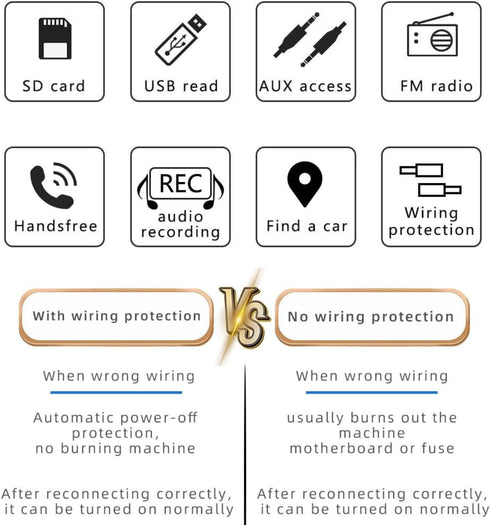 SD card

USB read

AUX access

FM radio

Handsfree

REC
audio recording

Find a car

Wiring protection

With wiring protection

VS

No wiring protection

When wrong wiring

Automatic power-off protection, no burning machine

After reconnecting correctly, it can be turned on normally

When wrong wiring

usually burns out the machine motherboard or fuse

After reconnecting correctly, it can be turned on normally